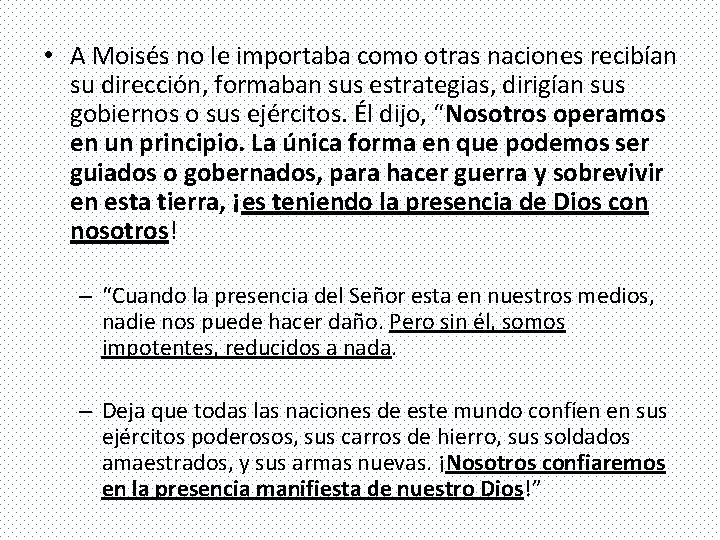 • A Moisés no le importaba como otras naciones recibían su dirección, formaban sus estrategias, dirigían sus gobiernos o sus ejércitos. Él dijo, “Nosotros operamos en un principio. La única forma en que podemos ser guiados o gobernados, para hacer guerra y sobrevivir en esta tierra, ¡es teniendo la presencia de Dios con nosotros!

– “Cuando la presencia del Señor esta en nuestros medios, nadie nos puede hacer daño. Pero sin él, somos impotentes, reducidos a nada.

– Deja que todas las naciones de este mundo confíen en sus ejércitos poderosos, sus carros de hierro, sus soldados amaestrados, y sus armas nuevas. ¡Nosotros confiaremos en la presencia manifiesta de nuestro Dios!”